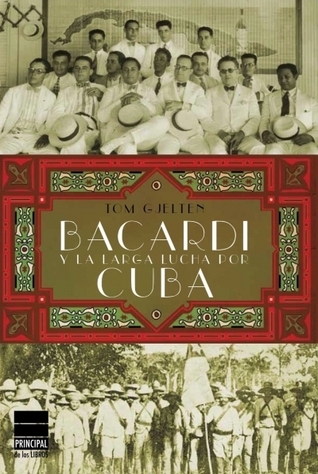 TOM GJELTEN

BACARDI
Y LA LARGA LUCHA POR
CUBA

PRINCIPAL de los LIBROS